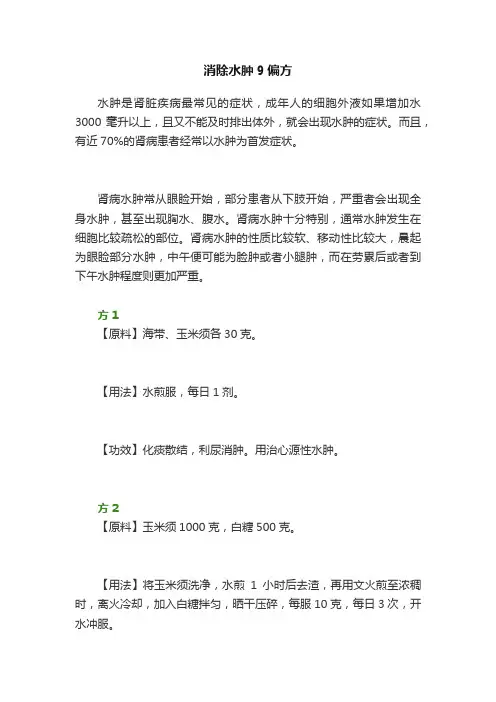 消除水肿 9 偏方

水肿是肾脏疾病最常见的症状，成年人的细胞外液如果增加水 3000 毫升以上，且又不能及时排出体外，就会出现水肿的症状。而且，有近 70%的肾病患者经常以水肿为首发症状。

肾病水肿常从眼睑开始，部分患者从下肢开始，严重者会出现全身水肿，甚至出现胸水、腹水。肾病水肿十分特别，通常水肿发生在细胞比较疏松的部位。肾病水肿的性质比较软、移动性比较大，晨起为眼睑部分水肿，中午便可能为脸肿或者小腿肿，而在劳累后或者到下午水肿程度则更加严重。

方 1
【原料】海带、玉米须各 30 克。

【用法】水煎服，每日 1 剂。

【功效】化痰散结，利尿消肿。用治心源性水肿。

方 2
【原料】玉米须 1000 克，白糖 500 克。

【用法】将玉米须洗净，水煎 1 小时后去渣，再用文火煎至浓稠时，离火冷却，加入白糖拌匀，晒干压碎，每服 10 克，每日 3 次，开水冲服。